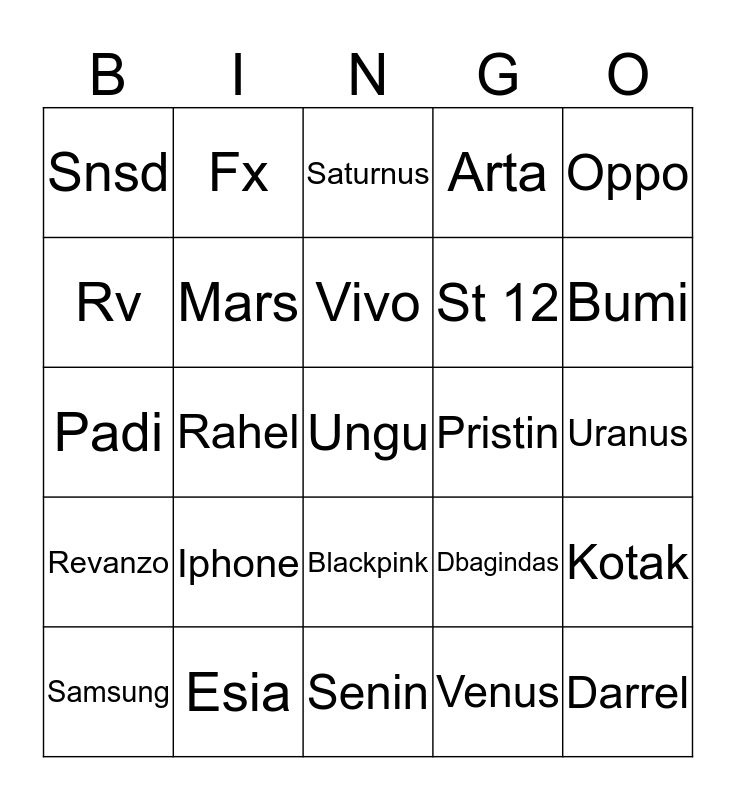 | B | I | N | G | O |
|---|---|---|---|---|
| Snsd | Fx | Saturnus | Arta | Oppo |
| Rv | Mars | Vivo | St 12 | Bumi |
| Padi | Rahel | Ungu | Pristin | Uranus |
| Revanzo | Iphone | Blackpink | Dbagindas | Kotak |
| Samsung | Esia | Senin | Venus | Darrel |